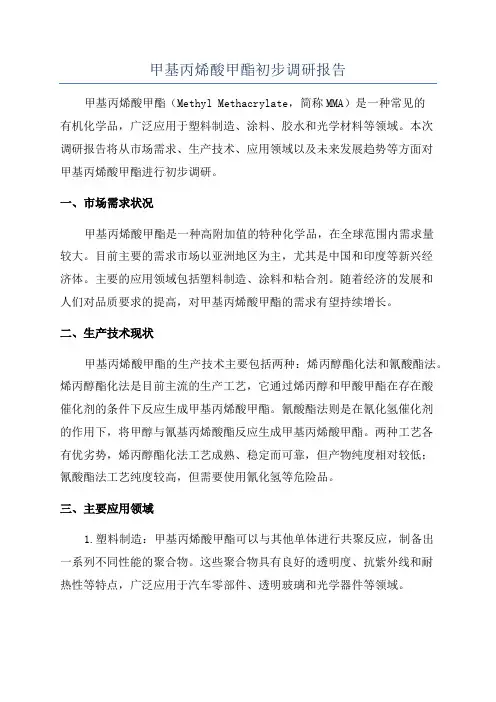 甲基丙烯酸甲酯初步调研报告

甲基丙烯酸甲酯（Methyl Methacrylate，简称MMA）是一种常见的有机化学品，广泛应用于塑料制造、涂料、胶水和光学材料等领域。本次调研报告将从市场需求、生产技术、应用领域以及未来发展趋势等方面对甲基丙烯酸甲酯进行初步调研。

一、市场需求状况

甲基丙烯酸甲酯是一种高附加值的特种化学品，在全球范围内需求量较大。目前主要的需求市场以亚洲地区为主，尤其是中国和印度等新兴经济体。主要的应用领域包括塑料制造、涂料和粘合剂。随着经济的发展和人们对品质要求的提高，对甲基丙烯酸甲酯的需求有望持续增长。

二、生产技术现状

甲基丙烯酸甲酯的生产技术主要包括两种：烯丙醇酯化法和氰酸酯法。烯丙醇酯化法是目前主流的生产工艺，它通过烯丙醇和甲酸甲酯在存在酸催化剂的条件下反应生成甲基丙烯酸甲酯。氰酸酯法则是在氰化氢催化剂的作用下，将甲醇与氰基丙烯酸酯反应生成甲基丙烯酸甲酯。两种工艺各有优劣势，烯丙醇酯化法工艺成熟、稳定而可靠，但产物纯度相对较低；氰酸酯法工艺纯度较高，但需要使用氰化氢等危险品。

三、主要应用领域

1.塑料制造：甲基丙烯酸甲酯可以与其他单体进行共聚反应，制备出一系列不同性能的聚合物。这些聚合物具有良好的透明度、抗紫外线和耐热性等特点，广泛应用于汽车零部件、透明玻璃和光学器件等领域。